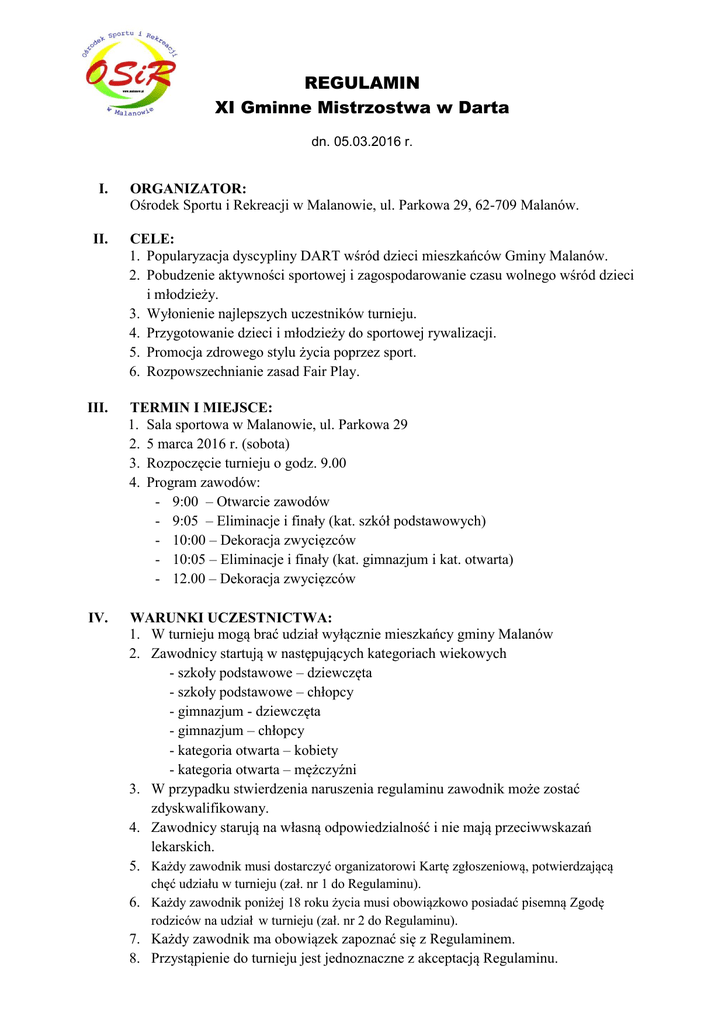 Ośrodek Sportu i Rekreacji
OSiR
w Malanowie

REGULAMIN
XI Gminne Mistrzostwa w Darta

dn. 05.03.2016 r.

I. ORGANIZATOR:
Ośrodek Sportu i Rekreacji w Malanowie, ul. Parkowa 29, 62-709 Malanów.

II. CELE:
1. Popularyzacja dyscypliny DART wśród dzieci mieszkańców Gminy Malanów.
2. Pobudzenie aktywności sportowej i zagospodarowanie czasu wolnego wśród dzieci i młodzieży.
3. Wyłonienie najlepszych uczestników turnieju.
4. Przygotowanie dzieci i młodzieży do sportowej rywalizacji.
5. Promocja zdrowego stylu życia poprzez sport.
6. Rozpowszechnianie zasad Fair Play.

III. TERMIN I MIEJSCE:
1. Sala sportowa w Malanowie, ul. Parkowa 29
2. 5 marca 2016 r. (sobota)
3. Rozpoczęcie turnieju o godz. 9.00
4. Program zawodów:
- 9:00 – Otwarcie zawodów
- 9:05 – Eliminacje i finały (kat. szkół podstawowych)
- 10:00 – Dekoracja zwycięzców
- 10:05 – Eliminacje i finały (kat. gimnazjum i kat. otwarta)
- 12.00 – Dekoracja zwycięzców

IV. WARUNKI UCZESTNICTWA:
1. W turnieju mogą brać udział wyłącznie mieszkańcy gminy Malanów
2. Zawodnicy startują w następujących kategoriach wiekowych
- szkoły podstawowe – dziewczęta
- szkoły podstawowe – chłopcy
- gimnazjum - dziewczęta
- gimnazjum – chłopcy
- kategoria otwarta – kobiety
- kategoria otwarta – mężczyźni
3. W przypadku stwierdzenia naruszenia regulaminu zawodnik może zostać zdyskwalifikowany.
4. Zawodnicy starują na własną odpowiedzialność i nie mają przeciwwskazań lekarskich.
5. Każdy zawodnik musi dostarczyć organizatorowi Kartę zgłoszeniową, potwierdzającą chęć udziału w turnieju (zał. nr 1 do Regulaminu).
6. Każdy zawodnik poniżej 18 roku życia musi obowiązkowo posiadać pisemną Zgodę rodziców na udział w turnieju (zał. nr 2 do Regulaminu).
7. Każdy zawodnik ma obowiązek zapoznać się z Regulaminem.
8. Przystąpienie do turnieju jest jednoznaczne z akceptacją Regulaminu.